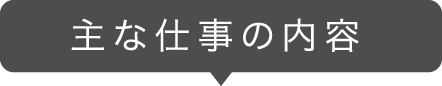 主な仕事の内容